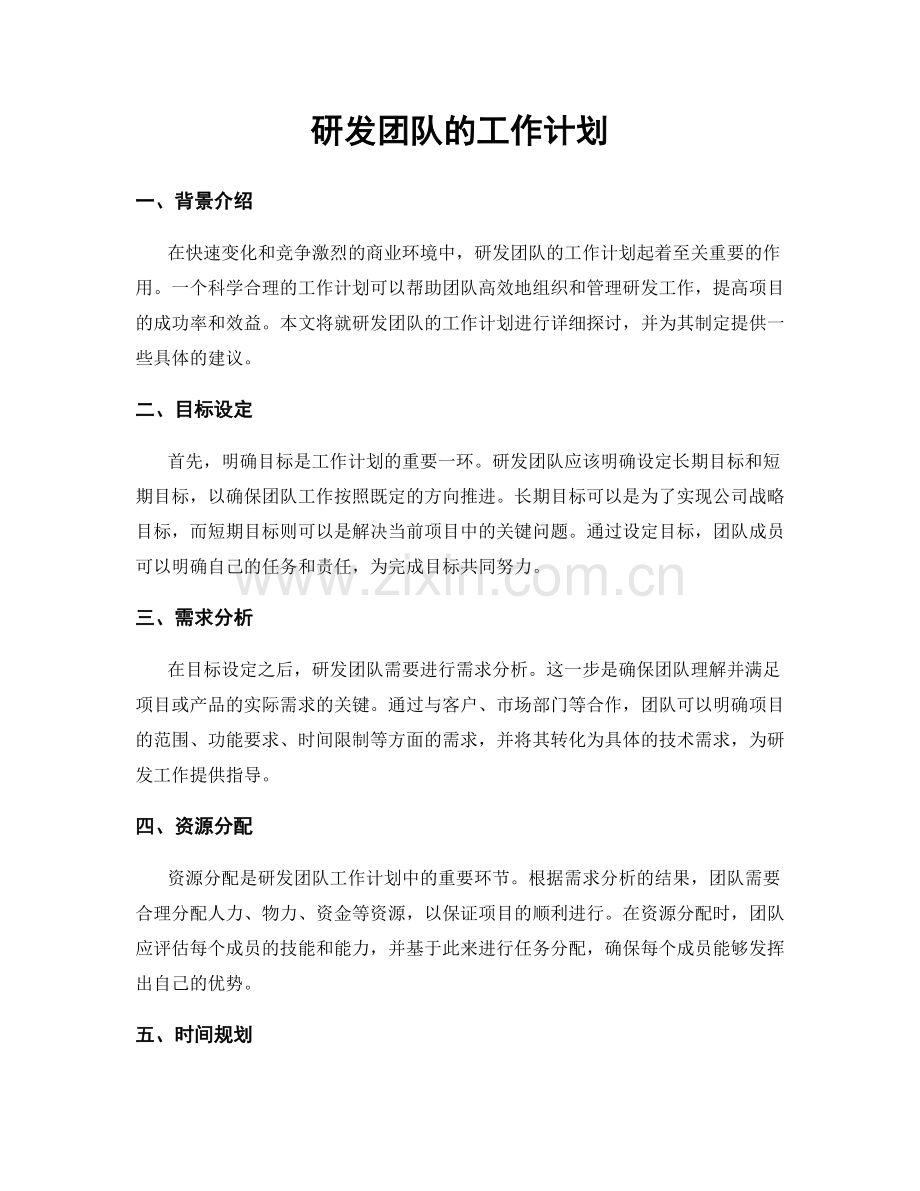 研发团队的工作计划

一、背景介绍

在快速变化和竞争激烈的商业环境中，研发团队的工作计划起着至关重要的作用。一个科学合理的工作计划可以帮助团队高效地组织和管理研发工作，提高项目的成功率和效益。本文将就研发团队的工作计划进行详细探讨，并为其制定提供一些具体的建议。

二、目标设定

首先，明确目标是工作计划的重要一环。研发团队应该明确设定长期目标和短期目标，以确保团队工作按照既定的方向推进。长期目标可以是为了实现公司战略目标，而短期目标则可以是解决当前项目中的关键问题。通过设定目标，团队成员可以明确自己的任务和责任，为完成目标共同努力。

三、需求分析

在目标设定之后，研发团队需要进行需求分析。这一步是确保团队理解并满足项目或产品的实际需求的关键。通过与客户、市场部门等合作，团队可以明确项目的范围、功能要求、时间限制等方面的需求，并将其转化为具体的技术需求，为研发工作提供指导。

四、资源分配

资源分配是研发团队工作计划中的重要环节。根据需求分析的结果，团队需要合理分配人力、物力、资金等资源，以保证项目的顺利进行。在资源分配时，团队应评估每个成员的技能和能力，并基于此来进行任务分配，确保每个成员能够发挥出自己的优势。

五、时间规划

www.zixin.com.cn